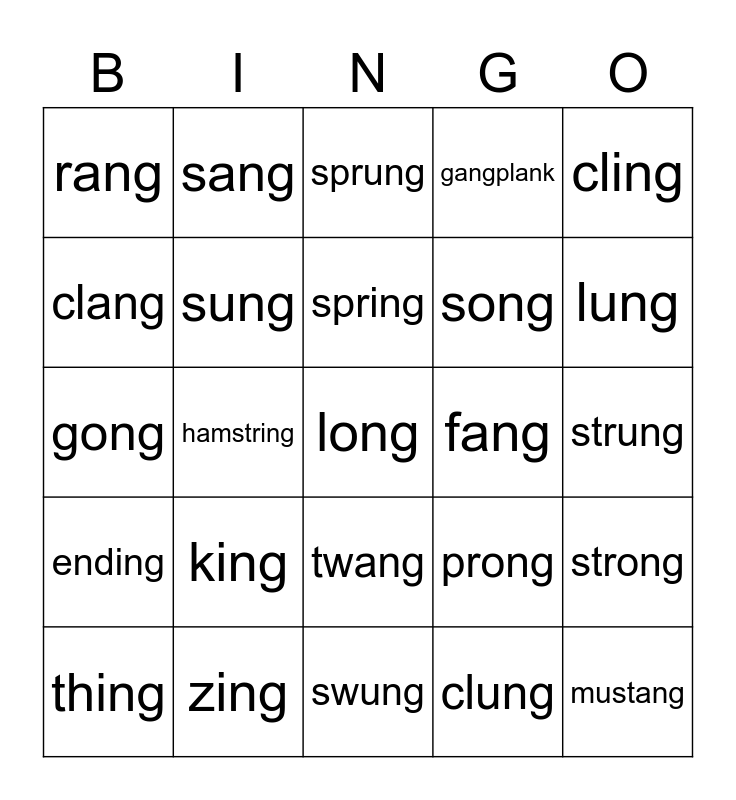 | B | I | N | G | O |
|---|---|---|---|---|
| rang | sang | sprung | gangplank | cling |
| clang | sung | spring | song | lung |
| gong | hamstring | long | fang | strung |
| ending | king | twang | prong | strong |
| thing | zing | swung | clung | mustang |